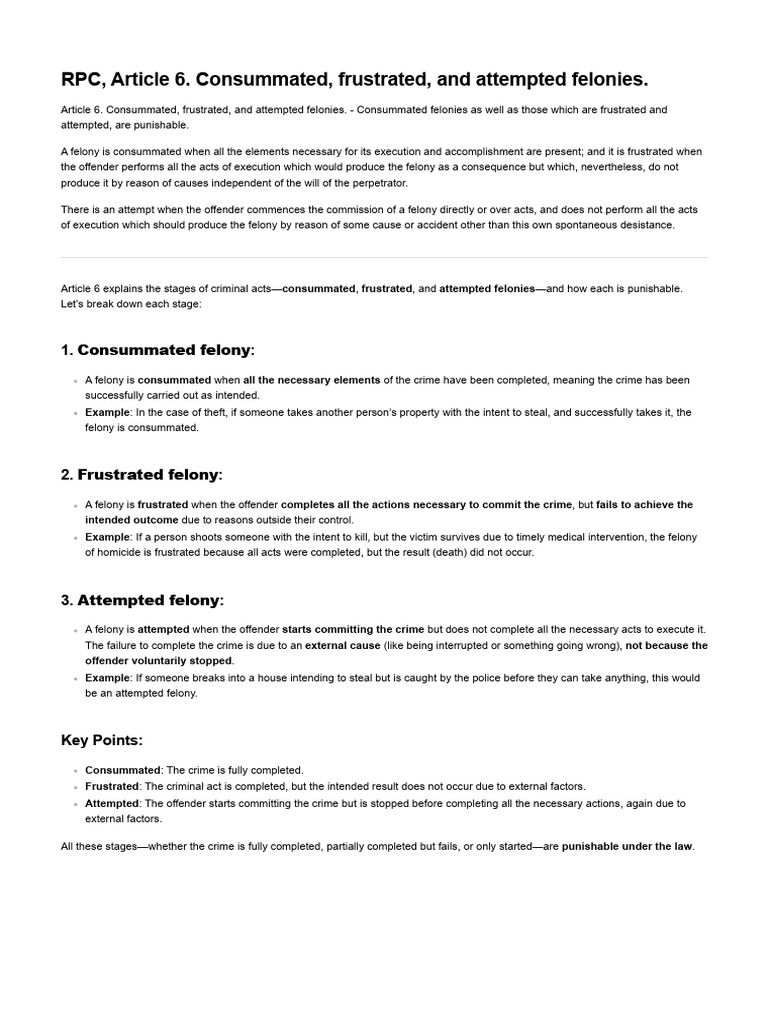 RPC, Article 6. Consummated, frustrated, and attempted felonies.

Article 6. Consummated, frustrated, and attempted felonies. - Consummated felonies as well as those which are frustrated and attempted, are punishable.

A felony is consummated when all the elements necessary for its execution and accomplishment are present; and it is frustrated when the offender performs all the acts of execution which would produce the felony as a consequence but which, nevertheless, do not produce it by reason of causes independent of the will of the perpetrator.

There is an attempt when the offender commences the commission of a felony directly or over acts, and does not perform all the acts of execution which should produce the felony by reason of some cause or accident other than this own spontaneous desistance.

Article 6 explains the stages of criminal acts—consummated, frustrated, and attempted felonies—and how each is punishable. Let's break down each stage:

1. Consummated felony:

- A felony is consummated when all the necessary elements of the crime have been completed, meaning the crime has been successfully carried out as intended.
- Example: In the case of theft, if someone takes another person's property with the intent to steal, and successfully takes it, the felony is consummated.

2. Frustrated felony:

- A felony is frustrated when the offender completes all the actions necessary to commit the crime, but fails to achieve the intended outcome due to reasons outside their control.
- Example: If a person shoots someone with the intent to kill, but the victim survives due to timely medical intervention, the felony of homicide is frustrated because all acts were completed, but the result (death) did not occur.

3. Attempted felony:

- A felony is attempted when the offender starts committing the crime but does not complete all the necessary acts to execute it. The failure to complete the crime is due to an external cause (like being interrupted or something going wrong), not because the offender voluntarily stopped.
- Example: If someone breaks into a house intending to steal but is caught by the police before they can take anything, this would be an attempted felony.

Key Points:

- Consummated: The crime is fully completed.
- Frustrated: The criminal act is completed, but the intended result does not occur due to external factors.
- Attempted: The offender starts committing the crime but is stopped before completing all the necessary actions, again due to external factors.

All these stages—whether the crime is fully completed, partially completed but fails, or only started—are punishable under the law.